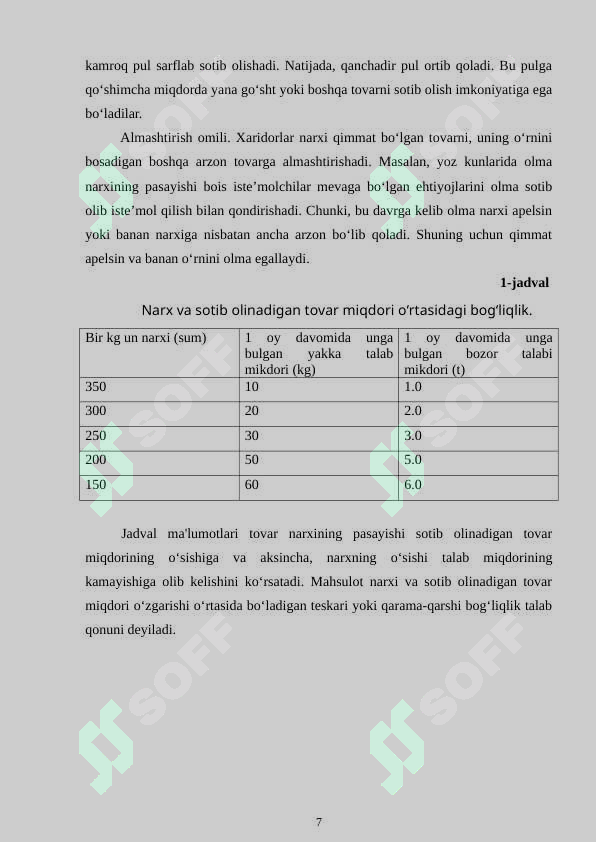 kamroq pul sarflab sotib olishadi. Natijada, qanchadir pul ortib qoladi. Bu pulga qo‘shimcha miqdorda yana go‘sht yoki boshqa tovarni sotib olish imkoniyatiga ega bo‘ladilar.

Almashtirish omili. Xaridorlar narxi qimmat bo‘lgan tovarni, uning o‘rnini bosadigan boshqa arzon tovarga almashtirishadi. Masalan, yoz kunlarida olma narxining pasayishi bois iste’molchilar mevaga bo‘lgan ehtiyojlarini olma sotib olib iste’mol qilish bilan qondirishadi. Chunki, bu davrga kelib olma narxi apelsin yoki banan narxiga nisbatan ancha arzon bo‘lib qoladi. Shuning uchun qimmat apelsin va banan o‘rnini olma egallaydi.

1-jadval

Narx va sotib olinadigan tovar miqdori o‘rtasidagi bog‘liqlik.

| Bir kg un narxi (sum) | 1 oy davomida unga bulgan yakka talab mikdori (kg) | 1 oy davomida unga bulgan bozor talabi mikdori (t) |
|---|---|---|
| 350 | 10 | 1.0 |
| 300 | 20 | 2.0 |
| 250 | 30 | 3.0 |
| 200 | 50 | 5.0 |
| 150 | 60 | 6.0 |

Jadval ma'lumotlari tovar narxining pasayishi sotib olinadigan tovar miqdorining o‘sishiga va aksincha, narxning o‘sishi talab miqdorining kamayishiga olib kelishini ko‘rsatadi. Mahsulot narxi va sotib olinadigan tovar miqdori o‘zgarishi o‘rtasida bo‘ladigan teskari yoki qarama-qarshi bog‘liqlik talab qonuni deyiladi.

SOFF

7